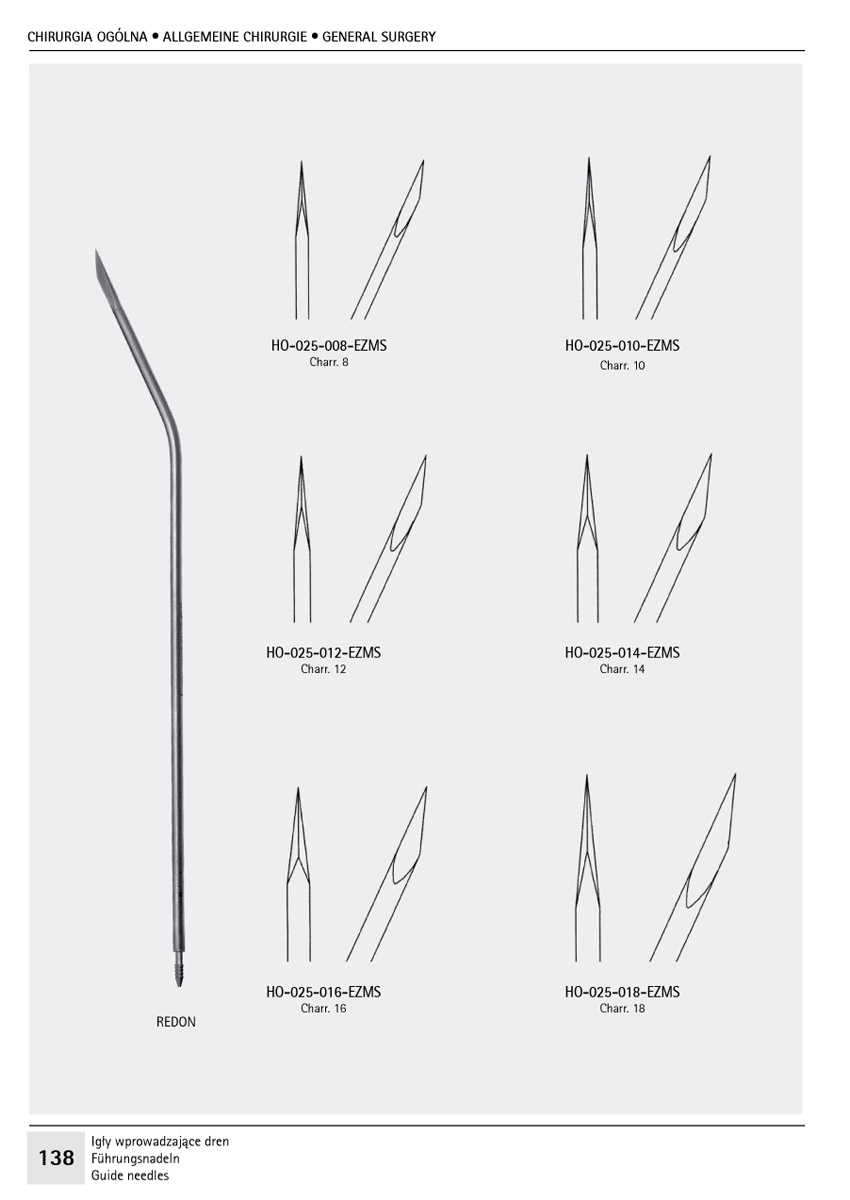 CHIRURGIA OGÓLNA • ALLGEMEINE CHIRURGIE • GENERAL SURGERY

HO-025-008-EZMS
Charr. 8

HO-025-010-EZMS
Charr. 10

HO-025-012-EZMS
Charr. 12

HO-025-014-EZMS
Charr. 14

HO-025-016-EZMS
Charr. 16

HO-025-018-EZMS
Charr. 18

REDON

138 Igły wprowadzające dren
Führungsnadeln
Guide needles